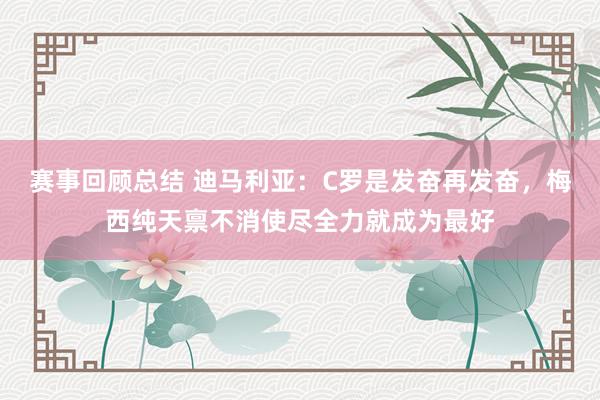 赛事回顾总结 迪马利亚：C罗是发奋再发奋，梅西纯天禀不消使尽全力就成为最好